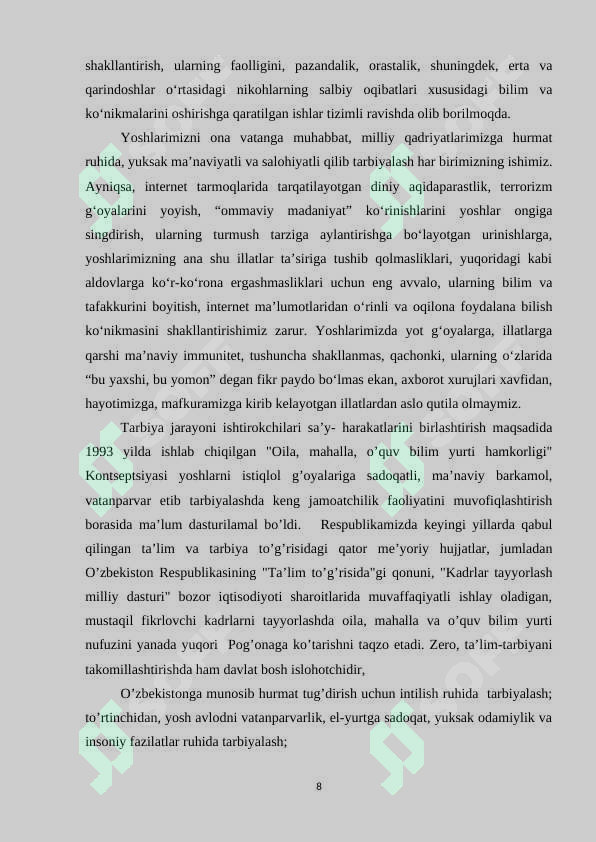 shakllantirish, ularning faolligini, pazandalik, orastalik, shuningdek, erta va qarindoshlar o‘rtasidagi nikohlarning salbiy oqibatlari xususidagi bilim va ko‘nikmalarini oshirishga qaratilgan ishlar tizimli ravishda olib borilmoqda.

Yoshlarimizni ona vatanga muhabbat, milliy qadriyatlarimizga hurmat ruhida, yuksak ma’naviyatli va salohiyatli qilib tarbiyalash har birimizning ishimiz. Ayniqsa, internet tarmoqlarida tarqatilayotgan diniy aqidaparastlik, terrorizm g‘oyalarini yoyish, “ommaviy madaniyat” ko‘rinishlarini yoshlar ongiga singdirish, ularning turmush tarziga aylantirishga bo‘layotgan urinishlarga, yoshlarimizning ana shu illatlar ta’siriga tushib qolmasliklari, yuqoridagi kabi aldovlarga ko‘r-ko‘rona ergashmasliklari uchun eng avvalo, ularning bilim va tafakkurini boyitish, internet ma’lumotlaridan o‘rinli va oqilona foydalana bilish ko‘nikmasini shakllantirishimiz zarur. Yoshlarimizda yot g‘oyalarga, illatlarga qarshi ma’naviy immunitet, tushuncha shakllanmas, qachonki, ularning o‘zlarida “bu yaxshi, bu yomon” degan fikr paydo bo‘lmas ekan, axborot xurujlari xavfidan, hayotimizga, mafkuramizga kirib kelayotgan illatlardan aslo qutila olmaymiz.

Tarbiya jarayoni ishtirokchilari sa’y- harakatlarini birlashtirish maqsadida 1993 yilda ishlab chiqilgan "Oila, mahalla, o’quv bilim yurti hamkorligi" Kontseptsiyasi yoshlarni istiqlol g’oyalariga sadoqatli, ma’naviy barkamol, vatanparvar etib tarbiyalashda keng jamoatchilik faoliyatini muvofiqlashtirish borasida ma’lum dasturilamal bo’ldi. Respublikamizda keyingi yillarda qabul qilingan ta’lim va tarbiya to’g’risidagi qator me’yoriy hujjatlar, jumladan O’zbekiston Respublikasining "Ta’lim to’g’risida"gi qonuni, "Kadrlar tayyorlash milliy dasturi" bozor iqtisodiyoti sharoitlarida muvaffaqiyatli ishlay oladigan, mustaqil fikrlovchi kadrlarni tayyorlashda oila, mahalla va o’quv bilim yurti nufuzini yanada yuqori Pog’onaga ko’tarishni taqzo etadi. Zero, ta’lim-tarbiyani takomillashtirishda ham davlat bosh islohotchidir,

O’zbekistonga munosib hurmat tug’dirish uchun intilish ruhida tarbiyalash; to’rtinchidan, yosh avlodni vatanparvarlik, el-yurtga sadoqat, yuksak odamiylik va insoniy fazilatlar ruhida tarbiyalash;

8